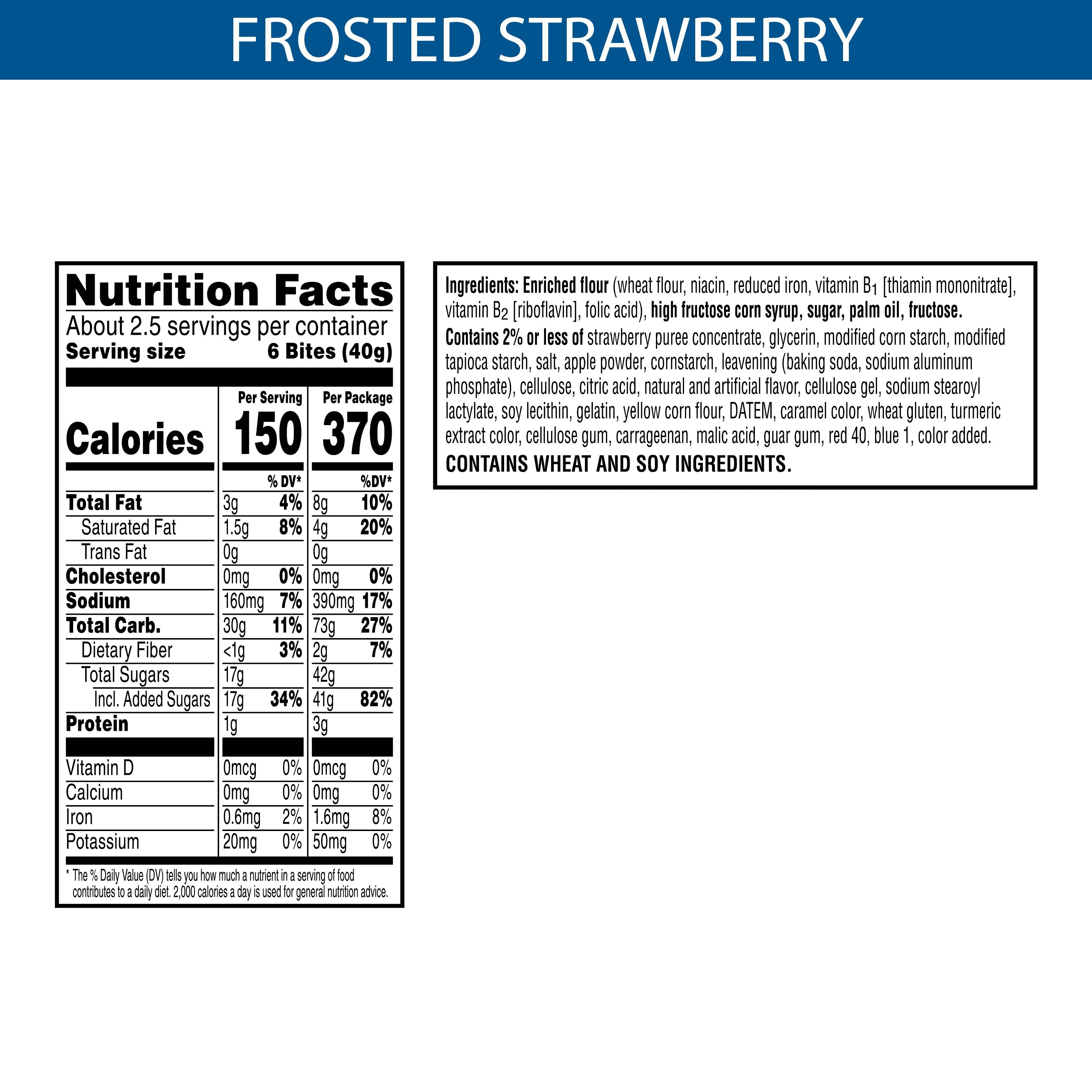 FROSTED STRAWBERRY

Nutrition Facts

About 2.5 servings per container

Serving size 6 Bites (40g)

|  | Per Serving | | Per Package | |
|---|---|---|---|---|
| Calories | 150 | | 370 | |
|  |  | % DV* |  | %DV* |
| Total Fat | 3g | 4% | 8g | 10% |
| Saturated Fat | 1.5g | 8% | 4g | 20% |
| Trans Fat | 0g |  | 0g |  |
| Cholesterol | 0mg | 0% | 0mg | 0% |
| Sodium | 160mg | 7% | 390mg | 17% |
| Total Carb. | 30g | 11% | 73g | 27% |
| Dietary Fiber | <1g | 3% | 2g | 7% |
| Total Sugars | 17g |  | 42g |  |
| Incl. Added Sugars | 17g | 34% | 41g | 82% |
| Protein | 1g |  | 3g |  |
| Vitamin D | 0mcg | 0% | 0mcg | 0% |
| Calcium | 0mg | 0% | 0mg | 0% |
| Iron | 0.6mg | 2% | 1.6mg | 8% |
| Potassium | 20mg | 0% | 50mg | 0% |

* The % Daily Value (DV) tells you how much a nutrient in a serving of food contributes to a daily diet. 2,000 calories a day is used for general nutrition advice.

Ingredients: Enriched flour (wheat flour, niacin, reduced iron, vitamin $B_1$ [thiamin mononitrate], vitamin $B_2$ [riboflavin], folic acid), high fructose corn syrup, sugar, palm oil, fructose. Contains 2% or less of strawberry puree concentrate, glycerin, modified corn starch, modified tapioca starch, salt, apple powder, cornstarch, leavening (baking soda, sodium aluminum phosphate), cellulose, citric acid, natural and artificial flavor, cellulose gel, sodium stearoyl lactylate, soy lecithin, gelatin, yellow corn flour, DATEM, caramel color, wheat gluten, turmeric extract color, cellulose gum, carrageenan, malic acid, guar gum, red 40, blue 1, color added.

CONTAINS WHEAT AND SOY INGREDIENTS.